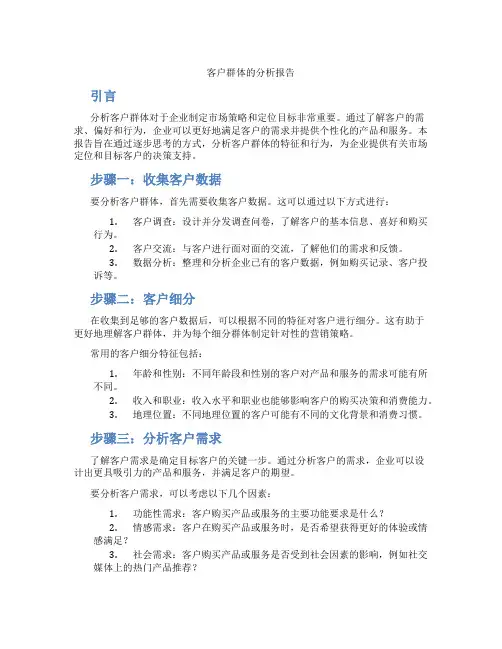 客户群体的分析报告

引言

分析客户群体对于企业制定市场策略和定位目标非常重要。通过了解客户的需求、偏好和行为，企业可以更好地满足客户的需求并提供个性化的产品和服务。本报告旨在通过逐步思考的方式，分析客户群体的特征和行为，为企业提供有关市场定位和目标客户的决策支持。

步骤一：收集客户数据

要分析客户群体，首先需要收集客户数据。这可以通过以下方式进行：

1. 客户调查：设计并分发调查问卷，了解客户的基本信息、喜好和购买行为。
2. 客户交流：与客户进行面对面的交流，了解他们的需求和反馈。
3. 数据分析：整理和分析企业已有的客户数据，例如购买记录、客户投诉等。

步骤二：客户细分

在收集到足够的客户数据后，可以根据不同的特征对客户进行细分。这有助于更好地理解客户群体，并为每个细分群体制定针对性的营销策略。

常用的客户细分特征包括：

1. 年龄和性别：不同年龄段和性别的客户对产品和服务的需求可能有所不同。
2. 收入和职业：收入水平和职业也能够影响客户的购买决策和消费能力。
3. 地理位置：不同地理位置的客户可能有不同的文化背景和消费习惯。

步骤三：分析客户需求

了解客户需求是确定目标客户的关键一步。通过分析客户的需求，企业可以设计出更具吸引力的产品和服务，并满足客户的期望。

要分析客户需求，可以考虑以下几个因素：

1. 功能性需求：客户购买产品或服务的主要功能要求是什么？
2. 情感需求：客户在购买产品或服务时，是否希望获得更好的体验或情感满足？
3. 社会需求：客户购买产品或服务是否受到社会因素的影响，例如社交媒体上的热门产品推荐？